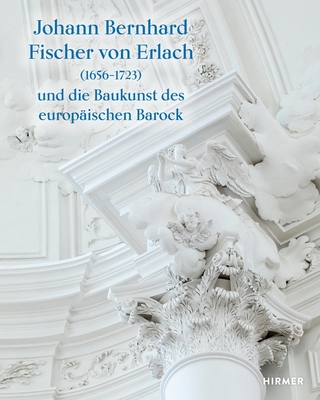 Johann Bernhard Fischer von Erlach

(1656–1723)

und die Baukunst des europäischen Barock

HIRMER